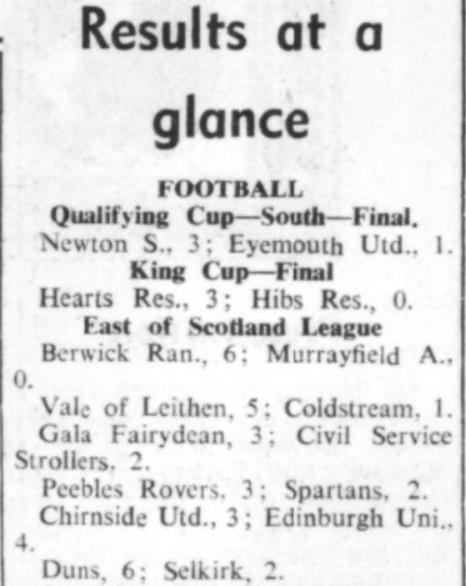 Results at a glance

FOOTBALL

Qualifying Cup—South—Final.

Newton S., 3; Eyemouth Utd., 1.

King Cup—Final

Hearts Res., 3; Hibs Res., 0.

East of Scotland League

Berwick Ran., 6; Murrayfield A., 0.

Vale of Leithen, 5; Coldstream, 1.

Gala Fairydean, 3; Civil Service Strollers, 2.

Peebles Rovers, 3; Spartans, 2.

Chirnside Utd., 3; Edinburgh Uni., 4.

Duns, 6; Selkirk, 2.